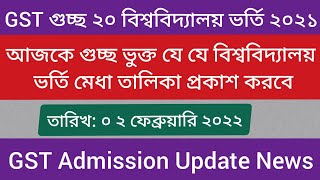 GST গুচ্ছ ২০ বিশ্ববিদ্যালয় ভর্তি ২০২১

আজকে গুচ্ছ ভুক্ত যে যে বিশ্ববিদ্যালয় ভর্তি মেধা তালিকা প্রকাশ করবে

তারিখ: ০ ২ ফেব্রুয়ারি ২০২২

GST Admission Update News